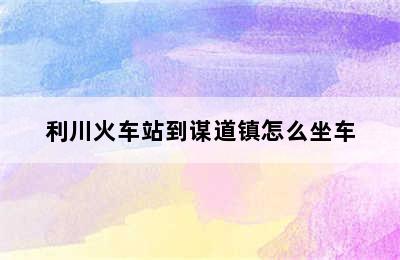 利川火车站到谋道镇怎么坐车